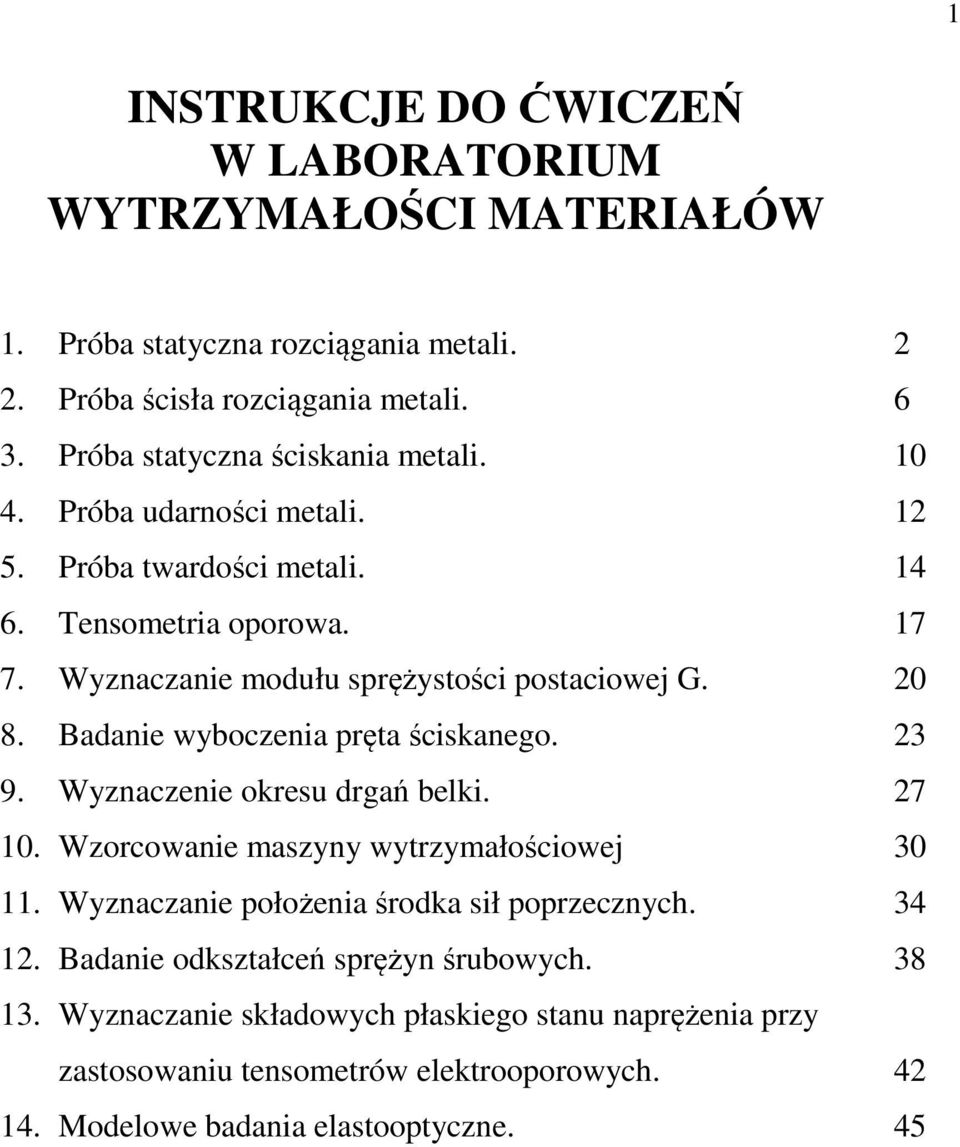 1

INSTRUKCJE DO ĆWICZEŃ
W LABORATORIUM
WYTRZYMAŁOŚCI MATERIAŁÓW

1. Próba statyczna rozciągania metali. 2
2. Próba ścisła rozciągania metali. 6
3. Próba statyczna ściskania metali. 10
4. Próba udarności metali. 12
5. Próba twardości metali. 14
6. Tensometria oporowa. 17
7. Wyznaczanie modułu sprężystości postaciowej G. 20
8. Badanie wyboczenia pręta ściskanego. 23
9. Wyznaczenie okresu drgań belki. 27
10. Wzorcowanie maszyny wytrzymałościowej 30
11. Wyznaczanie położenia środka sił poprzecznych. 34
12. Badanie odkształceń sprężyn śrubowych. 38
13. Wyznaczanie składowych płaskiego stanu naprężenia przy zastosowaniu tensometrów elektrooporowych. 42
14. Modelowe badania elastooptyczne. 45